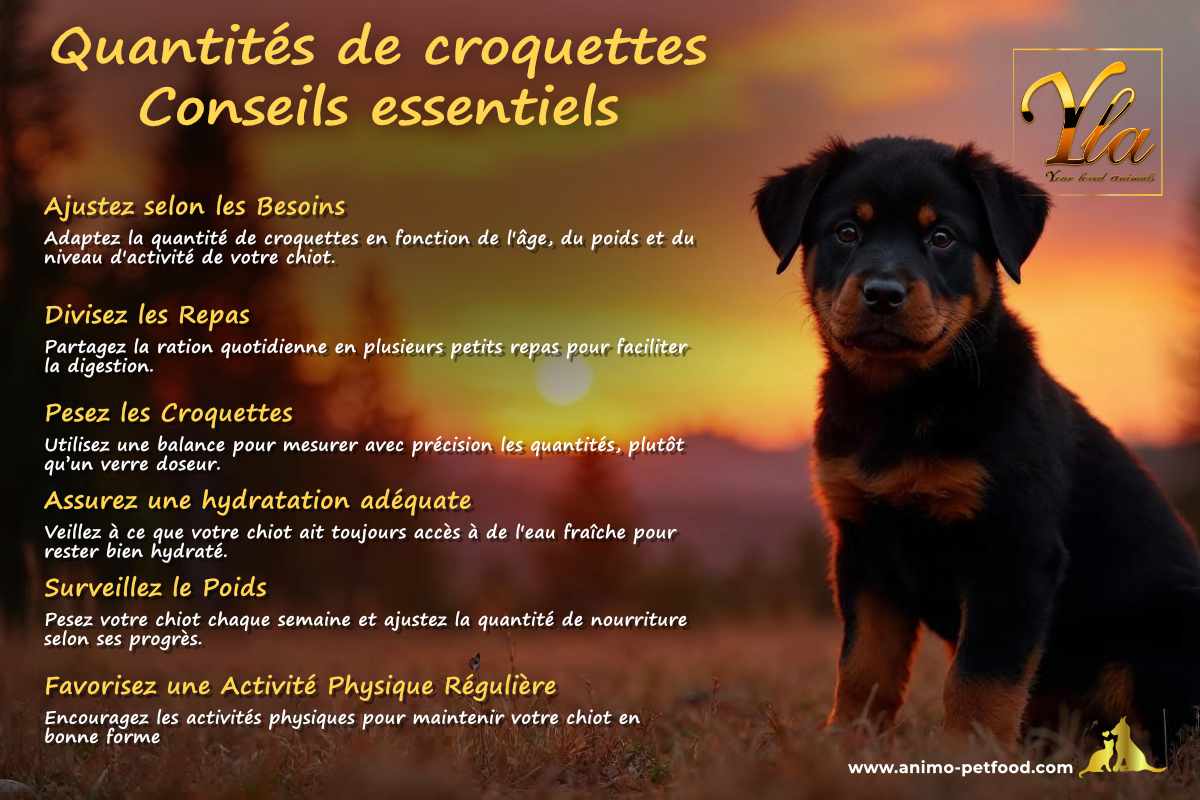 Quantités de croquettes
Conseils essentiels

Yla
Your loved animals

Ajustez selon les Besoins

Adaptez la quantité de croquettes en fonction de l'âge, du poids et du niveau d'activité de votre chiot.

Divisez les Repas

Partagez la ration quotidienne en plusieurs petits repas pour faciliter la digestion.

Pesez les Croquettes

Utilisez une balance pour mesurer avec précision les quantités, plutôt qu'un verre doseur.

Assurez une hydratation adéquate

Veillez à ce que votre chiot ait toujours accès à de l'eau fraîche pour rester bien hydraté.

Surveillez le Poids

Pesez votre chiot chaque semaine et ajustez la quantité de nourriture selon ses progrès.

Favorisez une Activité Physique Régulière

Encouragez les activités physiques pour maintenir votre chiot en bonne forme

www.animo-petfood.com